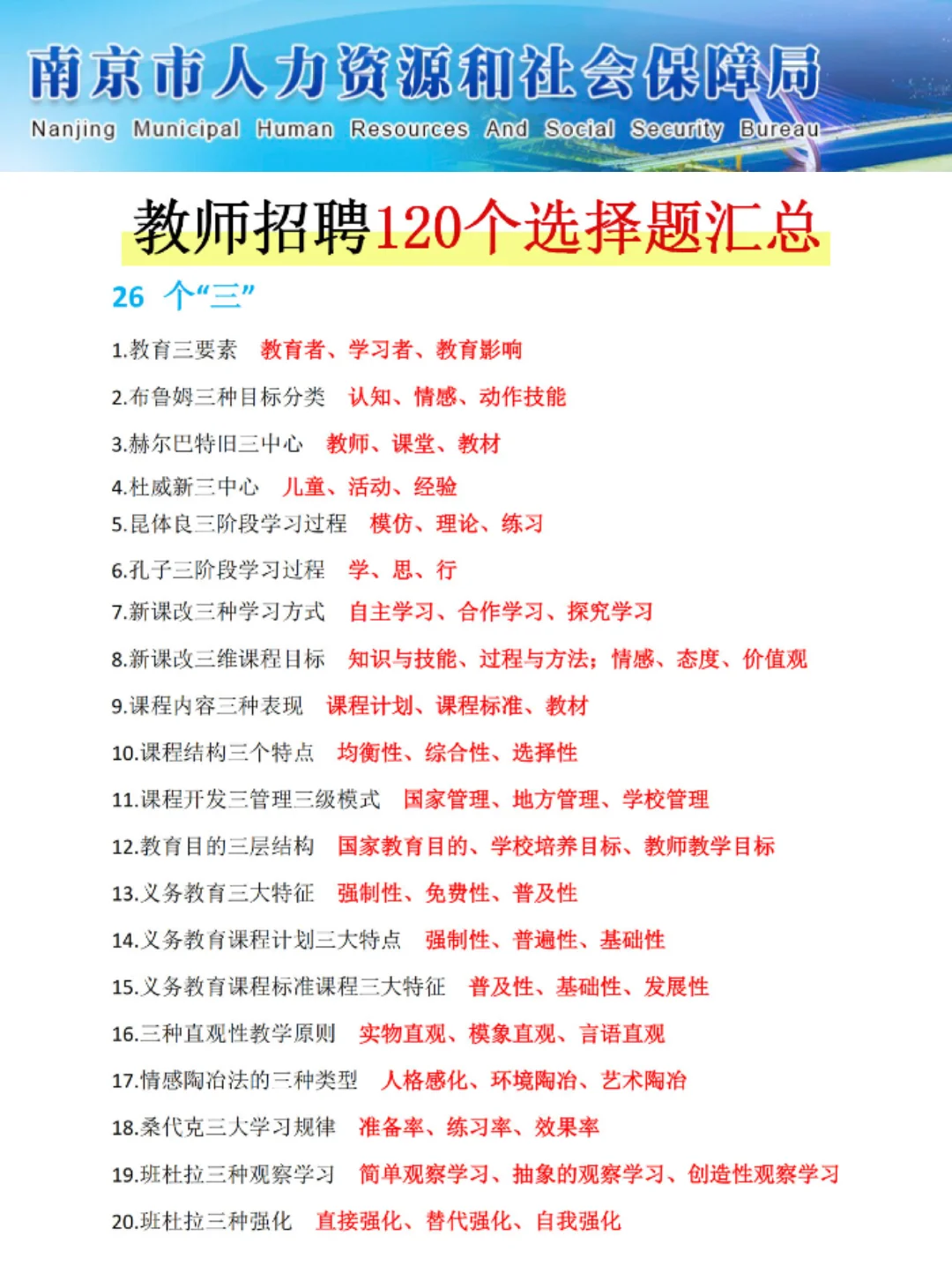 南京市人力资源和社会保障局
Nanjing Municipal Human Resources And Social Security Bureau

教师招聘120个选择题汇总

26 个“三”

1.教育三要素 教育者、学习者、教育影响

2.布鲁姆三种目标分类 认知、情感、动作技能

3.赫尔巴特旧三中心 教师、课堂、教材

4.杜威新三中心 儿童、活动、经验

5.昆体良三阶段学习过程 模仿、理论、练习

6.孔子三阶段学习过程 学、思、行

7.新课改三种学习方式 自主学习、合作学习、探究学习

8.新课改三维课程目标 知识与技能、过程与方法;情感、态度、价值观

9.课程内容三种表现 课程计划、课程标准、教材

10.课程结构三个特点 均衡性、综合性、选择性

11.课程开发三管理三级模式 国家管理、地方管理、学校管理

12.教育目的三层结构 国家教育目的、学校培养目标、教师教学目标

13.义务教育三大特征 强制性、免费性、普及性

14.义务教育课程计划三大特点 强制性、普遍性、基础性

15.义务教育课程标准课程三大特征 普及性、基础性、发展性

16.三种直观性教学原则 实物直观、模象直观、言语直观

17.情感陶冶法的三种类型 人格感化、环境陶冶、艺术陶冶

18.桑代克三大学习规律 准备率、练习率、效果率

19.班杜拉三种观察学习 简单观察学习、抽象的观察学习、创造性观察学习

20.班杜拉三种强化 直接强化、替代强化、自我强化